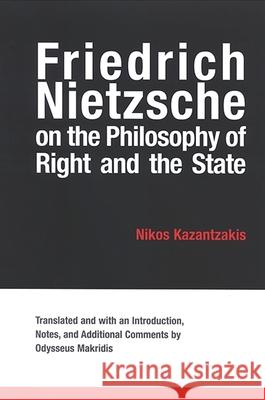 Friedrich Nietzsche on the Philosophy of Right and the State

Nikos Kazantzakis

Translated and with an Introduction, Notes, and Additional Comments by Odysseus Makridis

Kraina Książek